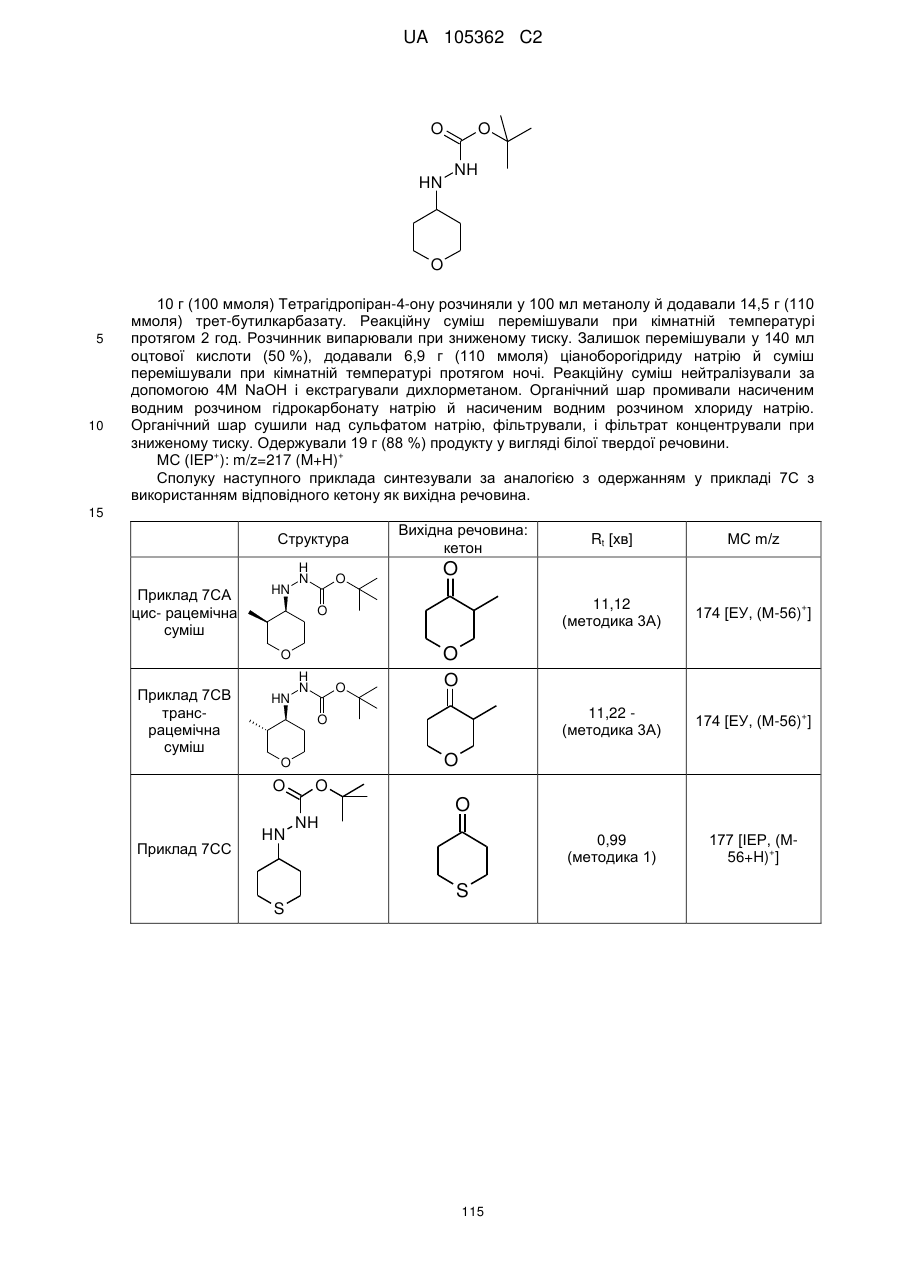 UA 105362 C2

O O
NH
HN
O

10 г (100 ммоля) Тетрагідропіран-4-ону розчиняли у 100 мл метанолу й додавали 14,5 г (110 ммоля) трет-бутилкарбазату. Реакційну суміш перемішували при кімнатній температурі протягом 2 год. Розчинник випарювали при зниженому тиску. Залишок перемішували у 140 мл оцтової кислоти (50 %), додавали 6,9 г (110 ммоля) ціаноборогідриду натрію й суміш перемішували при кімнатній температурі протягом ночі. Реакційну суміш нейтралізували за допомогою 4М NaOH і екстрагували дихлорметаном. Органічний шар промивали насиченим водним розчином гідрокарбонату натрію й насиченим водним розчином хлориду натрію. Органічний шар сушили над сульфатом натрію, фільтрували, і фільтрат концентрували при зниженому тиску. Одержували 19 г (88 %) продукту у вигляді білої твердої речовини.

МС (ІЕР$^+$): m/z=217 (M+H)$^+$

Сполуку наступного приклада синтезували за аналогією з одержанням у прикладі 7С з використанням відповідного кетону як вихідна речовина.

5
10
15

| | Структура | Вихідна речовина: кетон | $R_t$ [хв] | МС m/z |
|---|---|---|---|---|
| Приклад 7СА цис- рацемічна суміш | HN H N O O O | O O | 11,12 (методика 3А) | 174 [ЕУ, (M-56)$^+$] |
| Приклад 7СВ транс- рацемічна суміш | HN H N O O O | O O | 11,22 - (методика 3А) | 174 [ЕУ, (M-56)$^+$] |
| Приклад 7СС | O O NH HN S | O S | 0,99 (методика 1) | 177 [ІЕР, (M-56+H)$^+$] |

115